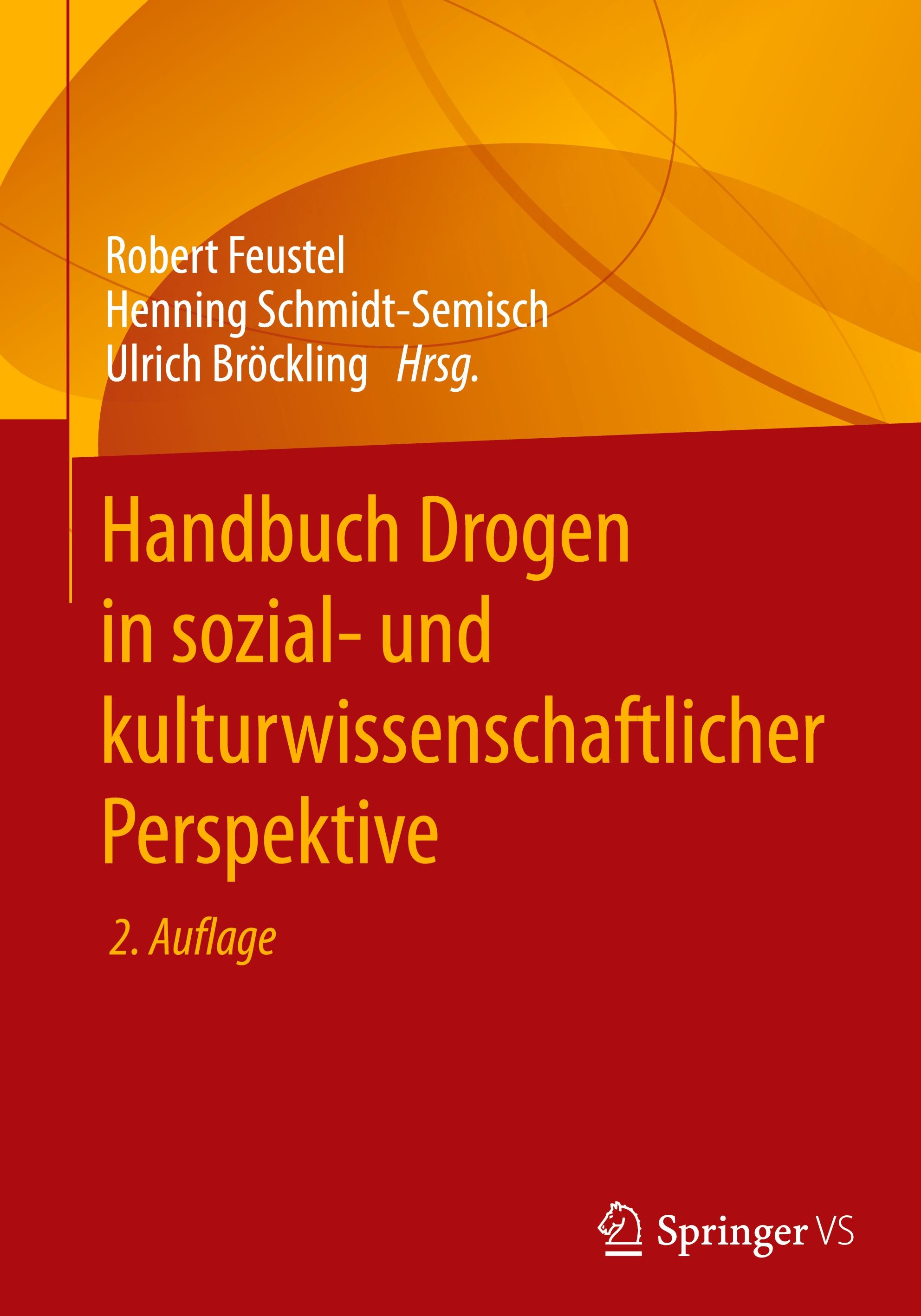 Robert Feustel
Henning Schmidt-Semisch
Ulrich Bröckling Hrsg.

Handbuch Drogen in sozial- und kulturwissenschaftlicher Perspektive

2. Auflage

Springer VS